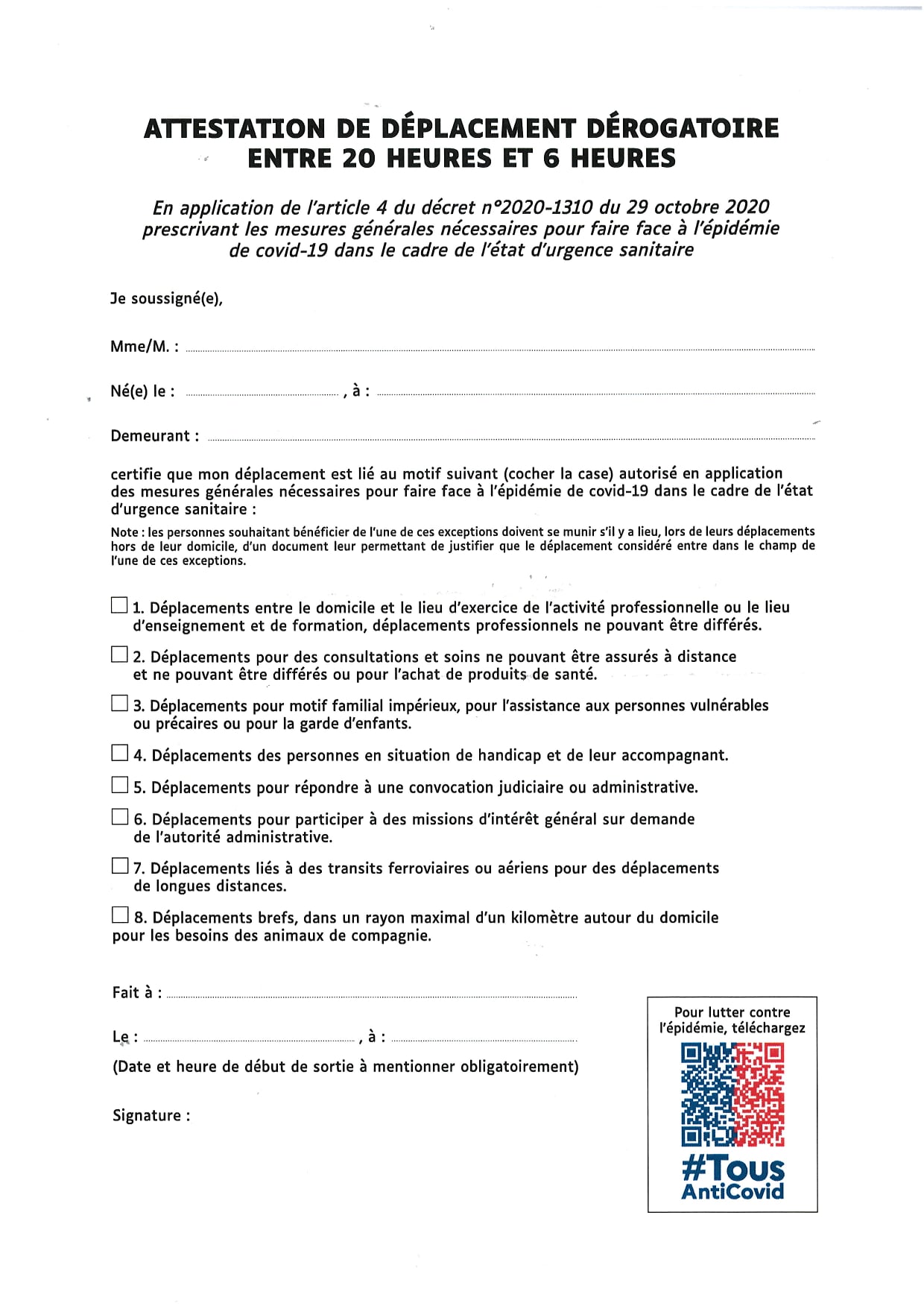 ATTESTATION DE DÉPLACEMENT DÉROGATOIRE
ENTRE 20 HEURES ET 6 HEURES

En application de l'article 4 du décret n°2020-1310 du 29 octobre 2020 prescrivant les mesures générales nécessaires pour faire face à l'épidémie de covid-19 dans le cadre de l'état d'urgence sanitaire

Je soussigné(e),

Mme/M. : ____

Né(e) le : ____ , à : ____

Demeurant : ____

certifie que mon déplacement est lié au motif suivant (cocher la case) autorisé en application des mesures générales nécessaires pour faire face à l'épidémie de covid-19 dans le cadre de l'état d'urgence sanitaire :

Note : les personnes souhaitant bénéficier de l'une de ces exceptions doivent se munir s'il y a lieu, lors de leurs déplacements hors de leur domicile, d'un document leur permettant de justifier que le déplacement considéré entre dans le champ de l'une de ces exceptions.

☐ 1. Déplacements entre le domicile et le lieu d'exercice de l'activité professionnelle ou le lieu d'enseignement et de formation, déplacements professionnels ne pouvant être différés.

☐ 2. Déplacements pour des consultations et soins ne pouvant être assurés à distance et ne pouvant être différés ou pour l'achat de produits de santé.

☐ 3. Déplacements pour motif familial impérieux, pour l'assistance aux personnes vulnérables ou précaires ou pour la garde d'enfants.

☐ 4. Déplacements des personnes en situation de handicap et de leur accompagnant.

☐ 5. Déplacements pour répondre à une convocation judiciaire ou administrative.

☐ 6. Déplacements pour participer à des missions d'intérêt général sur demande de l'autorité administrative.

☐ 7. Déplacements liés à des transits ferroviaires ou aériens pour des déplacements de longues distances.

☐ 8. Déplacements brefs, dans un rayon maximal d'un kilomètre autour du domicile pour les besoins des animaux de compagnie.

Fait à : ____

Le : ____ , à : ____

(Date et heure de début de sortie à mentionner obligatoirement)

Signature :

Pour lutter contre l'épidémie, téléchargez

#Tous
AntiCovid